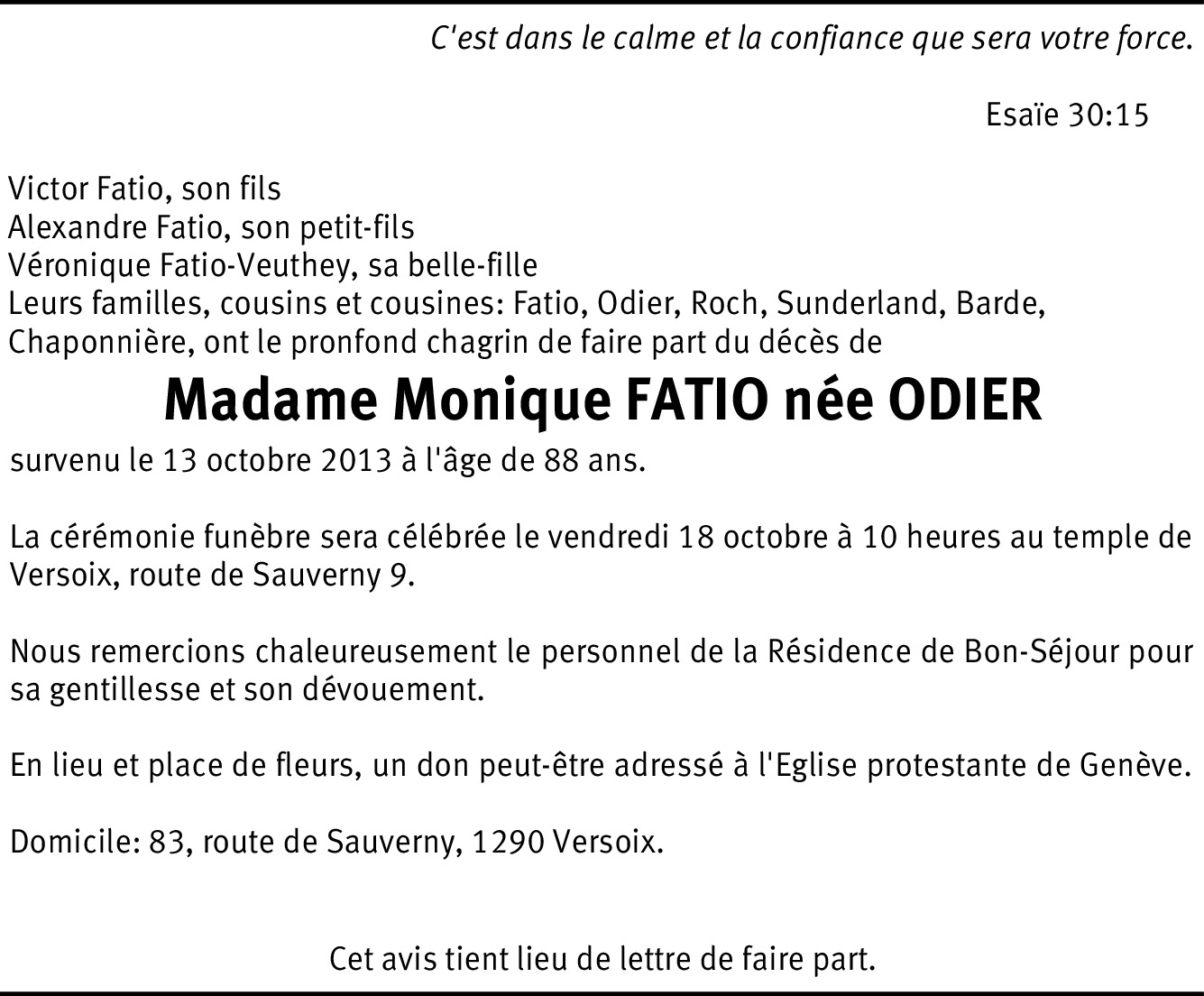 C'est dans le calme et la confiance que sera votre force.

Esaïe 30:15

Victor Fatio, son fils
Alexandre Fatio, son petit-fils
Véronique Fatio-Veuthey, sa belle-fille
Leurs familles, cousins et cousines: Fatio, Odier, Roch, Sunderland, Barde, Chaponnière, ont le pronfond chagrin de faire part du décès de

Madame Monique FATIO née ODIER

survenu le 13 octobre 2013 à l'âge de 88 ans.

La cérémonie funèbre sera célébrée le vendredi 18 octobre à 10 heures au temple de Versoix, route de Sauverny 9.

Nous remercions chaleureusement le personnel de la Résidence de Bon-Séjour pour sa gentillesse et son dévouement.

En lieu et place de fleurs, un don peut-être adressé à l'Eglise protestante de Genève.

Domicile: 83, route de Sauverny, 1290 Versoix.

Cet avis tient lieu de lettre de faire part.